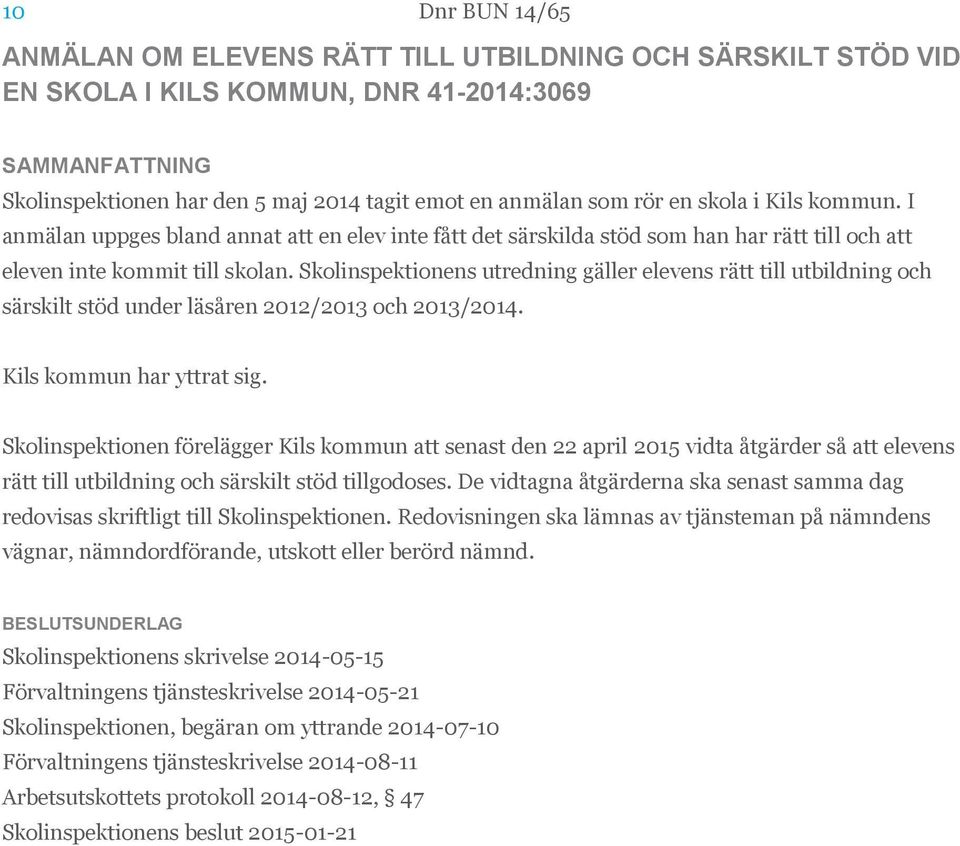 10

Dnr BUN 14/65

ANMÄLAN OM ELEVENS RÄTT TILL UTBILDNING OCH SÄRSKILT STÖD VID EN SKOLA I KILS KOMMUN, DNR 41-2014:3069

SAMMANFATTNING

Skolinspektionen har den 5 maj 2014 tagit emot en anmälan som rör en skola i Kils kommun. I anmälan uppges bland annat att en elev inte fått det särskilda stöd som han har rätt till och att eleven inte kommit till skolan. Skolinspektionens utredning gäller elevens rätt till utbildning och särskilt stöd under läsåren 2012/2013 och 2013/2014.

Kils kommun har yttrat sig.

Skolinspektionen förelägger Kils kommun att senast den 22 april 2015 vidta åtgärder så att elevens rätt till utbildning och särskilt stöd tillgodoses. De vidtagna åtgärderna ska senast samma dag redovisas skriftligt till Skolinspektionen. Redovisningen ska lämnas av tjänsteman på nämndens vägnar, nämndordförande, utskott eller berörd nämnd.

BESLUTSUNDERLAG

Skolinspektionens skrivelse 2014-05-15
Förvaltningens tjänsteskrivelse 2014-05-21
Skolinspektionen, begäran om yttrande 2014-07-10
Förvaltningens tjänsteskrivelse 2014-08-11
Arbetsutskottets protokoll 2014-08-12, § 47
Skolinspektionens beslut 2015-01-21